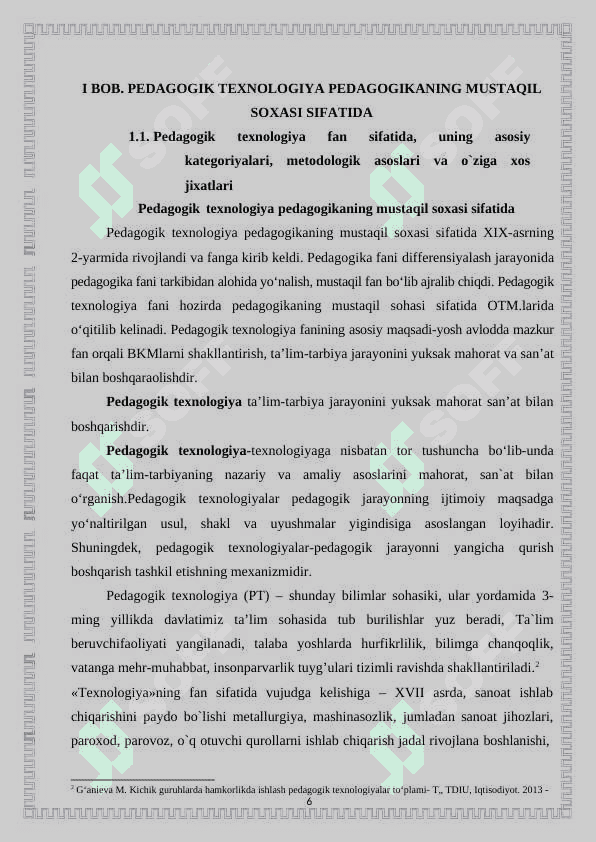 I BOB. PEDAGOGIK TEXNOLOGIYA PEDAGOGIKANING MUSTAQIL SOXASI SIFATIDA

1.1. Pedagogik texnologiya fan sifatida, uning asosiy kategoriyalari, metodologik asoslari va o`ziga xos jixatlari

Pedagogik texnologiya pedagogikaning mustaqil soxasi sifatida

Pedagogik texnologiya pedagogikaning mustaqil soxasi sifatida XIX-asrning 2-yarmida rivojlandi va fanga kirib keldi. Pedagogika fani differensiyalash jarayonida pedagogika fani tarkibidan alohida yo‘nalish, mustaqil fan bo‘lib ajralib chiqdi. Pedagogik texnologiya fani hozirda pedagogikaning mustaqil sohasi sifatida OTM.larida o‘qitilib kelinadi. Pedagogik texnologiya fanining asosiy maqsadi-yosh avlodda mazkur fan orqali BKMlarni shakllantirish, ta’lim-tarbiya jarayonini yuksak mahorat va san’at bilan boshqaraolishdir.

Pedagogik texnologiya ta’lim-tarbiya jarayonini yuksak mahorat san’at bilan boshqarishdir.

Pedagogik texnologiya-texnologiyaga nisbatan tor tushuncha bo‘lib-unda faqat ta’lim-tarbiyaning nazariy va amaliy asoslarini mahorat, san`at bilan o‘rganish.Pedagogik texnologiyalar pedagogik jarayonning ijtimoiy maqsadga yo‘naltirilgan usul, shakl va uyushmalar yigindisiga asoslangan loyihadir. Shuningdek, pedagogik texnologiyalar-pedagogik jarayonni yangicha qurish boshqarish tashkil etishning mexanizmidir.

Pedagogik texnologiya (PT) – shunday bilimlar sohasiki, ular yordamida 3-ming yillikda davlatimiz ta’lim sohasida tub burilishlar yuz beradi, Ta`lim beruvchifaoliyati yangilanadi, talaba yoshlarda hurfikrlilik, bilimga chanqoqlik, vatanga mehr-muhabbat, insonparvarlik tuyg’ulari tizimli ravishda shakllantiriladi.$^2$

«Texnologiya»ning fan sifatida vujudga kelishiga – XVII asrda, sanoat ishlab chiqarishini paydo bo`lishi metallurgiya, mashinasozlik, jumladan sanoat jihozlari, paroxod, parovoz, o`q otuvchi qurollarni ishlab chiqarish jadal rivojlana boshlanishi,

$^2$ G‘anieva M. Kichik guruhlarda hamkorlikda ishlash pedagogik texnologiyalar to‘plami- T., TDIU, Iqtisodiyot. 2013 -

6